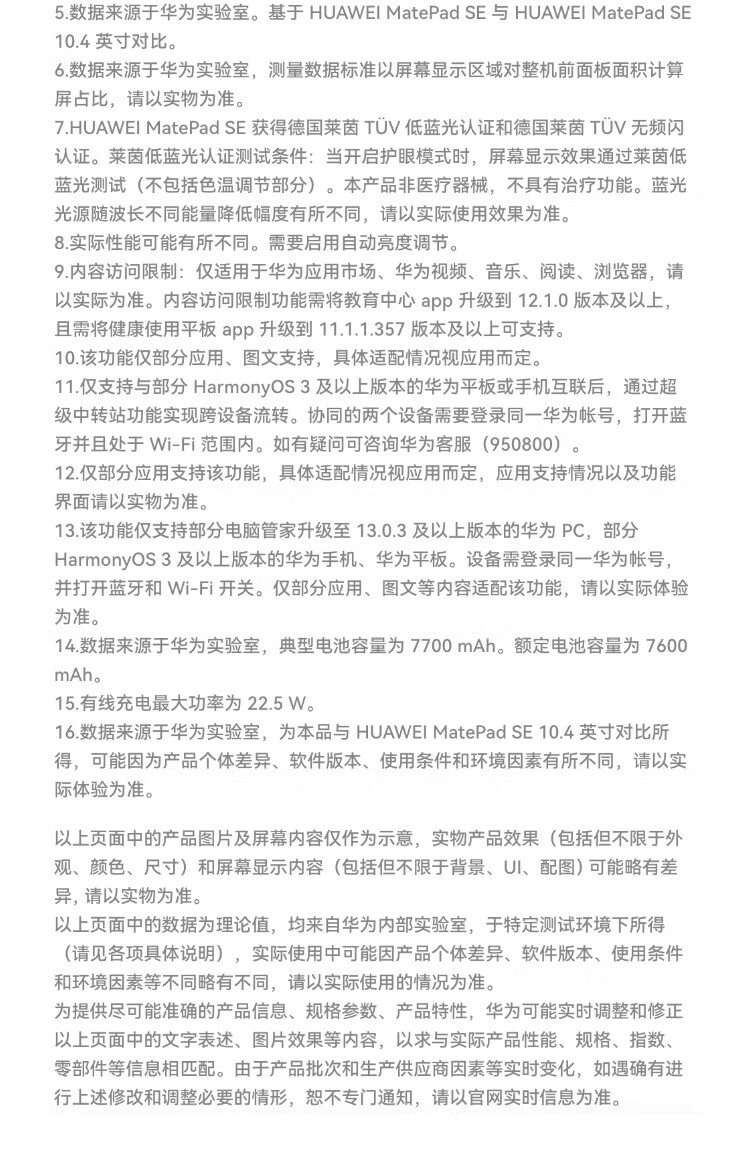 5.数据来源于华为实验室。基于 HUAWEI MatePad SE 与 HUAWEI MatePad SE 10.4 英寸对比。
6.数据来源于华为实验室，测量数据标准以屏幕显示区域对整机前面板面积计算屏占比，请以实物为准。
7.HUAWEI MatePad SE 获得德国莱茵 TÜV 低蓝光认证和德国莱茵 TÜV 无频闪认证。莱茵低蓝光认证测试条件：当开启护眼模式时，屏幕显示效果通过莱茵低蓝光测试（不包括色温调节部分）。本产品非医疗器械，不具有治疗功能。蓝光光源随波长不同能量降低幅度有所不同，请以实际使用效果为准。
8.实际性能可能有所不同。需要启用自动亮度调节。
9.内容访问限制：仅适用于华为应用市场、华为视频、音乐、阅读、浏览器，请以实际为准。内容访问限制功能需将教育中心 app 升级到 12.1.0 版本及以上，且需将健康使用平板 app 升级到 11.1.1.357 版本及以上可支持。
10.该功能仅部分应用、图文支持，具体适配情况视应用而定。
11.仅支持与部分 HarmonyOS 3 及以上版本的华为平板或手机互联后，通过超级中转站功能实现跨设备流转。协同的两个设备需要登录同一华为帐号，打开蓝牙并且处于 Wi-Fi 范围内。如有疑问可咨询华为客服（950800）。
12.仅部分应用支持该功能，具体适配情况视应用而定，应用支持情况以及功能界面请以实物为准。
13.该功能仅支持部分电脑管家升级至 13.0.3 及以上版本的华为 PC，部分 HarmonyOS 3 及以上版本的华为手机、华为平板。设备需登录同一华为帐号，并打开蓝牙和 Wi-Fi 开关。仅部分应用、图文等内容适配该功能，请以实际体验为准。
14.数据来源于华为实验室，典型电池容量为 7700 mAh。额定电池容量为 7600 mAh。
15.有线充电最大功率为 22.5 W。
16.数据来源于华为实验室，为本品与 HUAWEI MatePad SE 10.4 英寸对比所得，可能因为产品个体差异、软件版本、使用条件和环境因素有所不同，请以实际体验为准。

以上页面中的产品图片及屏幕内容仅作为示意，实物产品效果（包括但不限于外观、颜色、尺寸）和屏幕显示内容（包括但不限于背景、UI、配图）可能略有差异，请以实物为准。
以上页面中的数据为理论值，均来自华为内部实验室，于特定测试环境下所得（请见各项具体说明），实际使用中可能因产品个体差异、软件版本、使用条件和环境因素等不同略有不同，请以实际使用的情况为准。
为提供尽可能准确的产品信息、规格参数、产品特性，华为可能实时调整和修正以上页面中的文字表述、图片效果等内容，以求与实际产品性能、规格、指数、零部件等信息相匹配。由于产品批次和生产供应商因素等实时变化，如遇确有进行上述修改和调整必要的情形，恕不专门通知，请以官网实时信息为准。